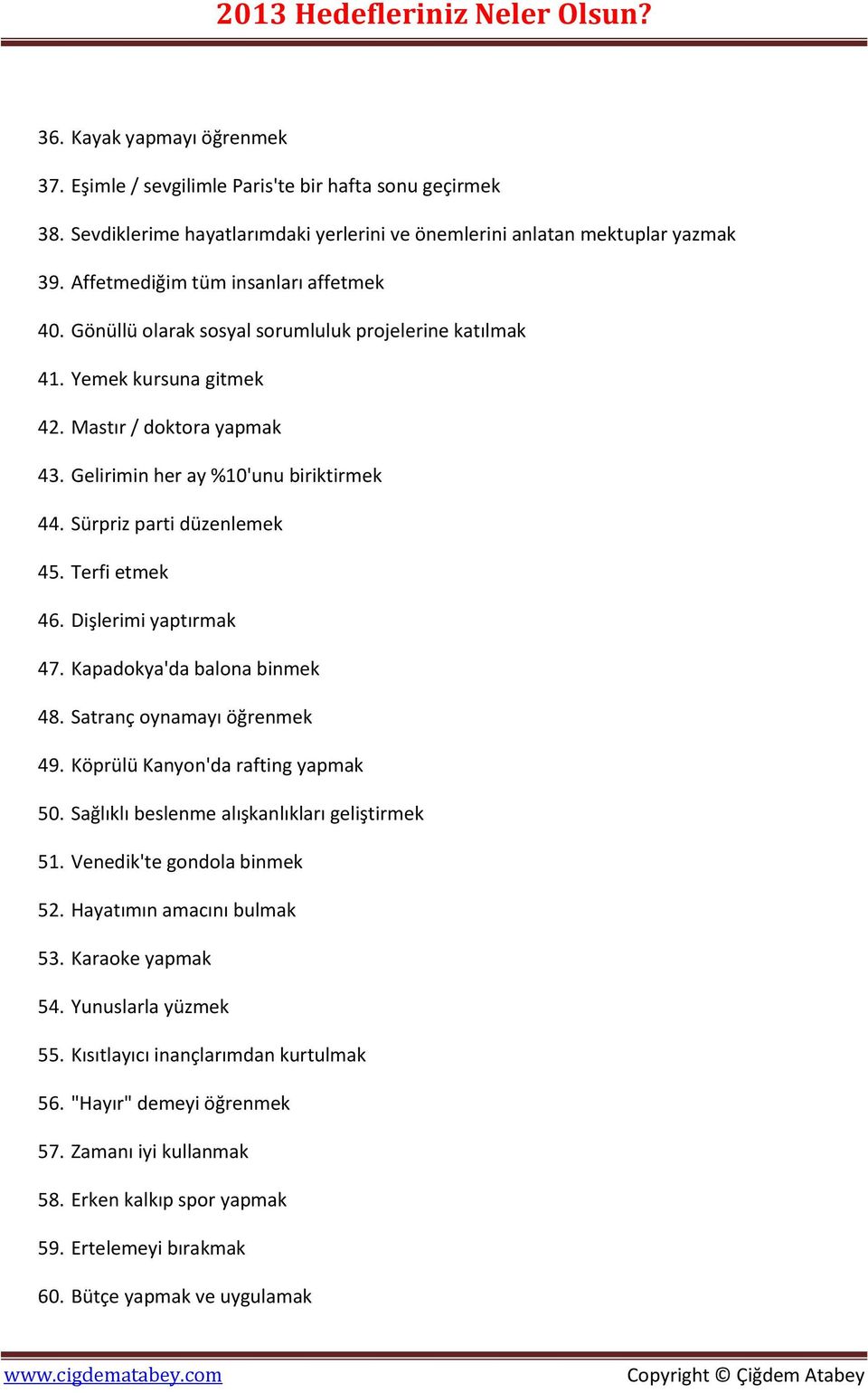 2013 Hedefleriniz Neler Olsun?

36. Kayak yapmayı öğrenmek

37. Eşimle / sevgilimle Paris'te bir hafta sonu geçirmek

38. Sevdiklerime hayatlarımdaki yerlerini ve önemlerini anlatan mektuplar yazmak

39. Affetmediğim tüm insanları affetmek

40. Gönüllü olarak sosyal sorumluluk projelerine katılmak

41. Yemek kursuna gitmek

42. Mastır / doktora yapmak

43. Gelirimin her ay %10'unu biriktirmek

44. Sürpriz parti düzenlemek

45. Terfi etmek

46. Dişlerimi yaptırmak

47. Kapadokya'da balona binmek

48. Satranç oynamayı öğrenmek

49. Köprülü Kanyon'da rafting yapmak

50. Sağlıklı beslenme alışkanlıkları geliştirmek

51. Venedik'te gondola binmek

52. Hayatımın amacını bulmak

53. Karaoke yapmak

54. Yunuslarla yüzmek

55. Kısıtlayıcı inançlarımdan kurtulmak

56. "Hayır" demeyi öğrenmek

57. Zamanı iyi kullanmak

58. Erken kalkıp spor yapmak

59. Ertelemeyi bırakmak

60. Bütçe yapmak ve uygulamak

www.cigdematabey.com

Copyright © Çiğdem Atabey